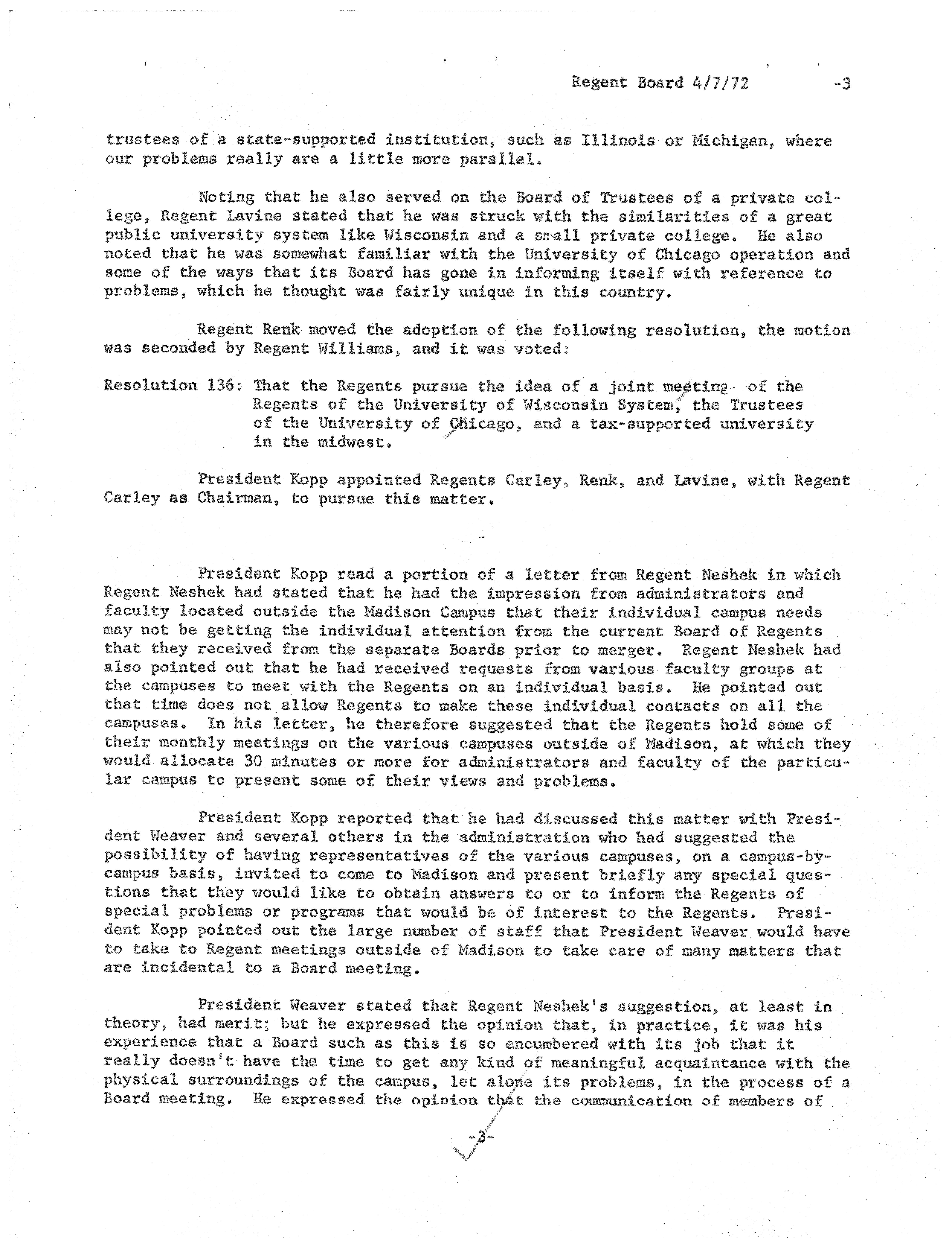 Regent Board 4/7/72 -3

trustees of a state-supported institution, such as Illinois or Michigan, where our problems really are a little more parallel.

Noting that he also served on the Board of Trustees of a private college, Regent Lavine stated that he was struck with the similarities of a great public university system like Wisconsin and a small private college. He also noted that he was somewhat familiar with the University of Chicago operation and some of the ways that its Board has gone in informing itself with reference to problems, which he thought was fairly unique in this country.

Regent Renk moved the adoption of the following resolution, the motion was seconded by Regent Williams, and it was voted:

Resolution 136: That the Regents pursue the idea of a joint meeting of the Regents of the University of Wisconsin System, the Trustees of the University of Chicago, and a tax-supported university in the midwest.

President Kopp appointed Regents Carley, Renk, and Lavine, with Regent Carley as Chairman, to pursue this matter.

-

President Kopp read a portion of a letter from Regent Neshek in which Regent Neshek had stated that he had the impression from administrators and faculty located outside the Madison Campus that their individual campus needs may not be getting the individual attention from the current Board of Regents that they received from the separate Boards prior to merger. Regent Neshek had also pointed out that he had received requests from various faculty groups at the campuses to meet with the Regents on an individual basis. He pointed out that time does not allow Regents to make these individual contacts on all the campuses. In his letter, he therefore suggested that the Regents hold some of their monthly meetings on the various campuses outside of Madison, at which they would allocate 30 minutes or more for administrators and faculty of the particular campus to present some of their views and problems.

President Kopp reported that he had discussed this matter with President Weaver and several others in the administration who had suggested the possibility of having representatives of the various campuses, on a campus-by-campus basis, invited to come to Madison and present briefly any special questions that they would like to obtain answers to or to inform the Regents of special problems or programs that would be of interest to the Regents. President Kopp pointed out the large number of staff that President Weaver would have to take to Regent meetings outside of Madison to take care of many matters that are incidental to a Board meeting.

President Weaver stated that Regent Neshek's suggestion, at least in theory, had merit; but he expressed the opinion that, in practice, it was his experience that a Board such as this is so encumbered with its job that it really doesn't have the time to get any kind of meaningful acquaintance with the physical surroundings of the campus, let alone its problems, in the process of a Board meeting. He expressed the opinion that the communication of members of

-3-